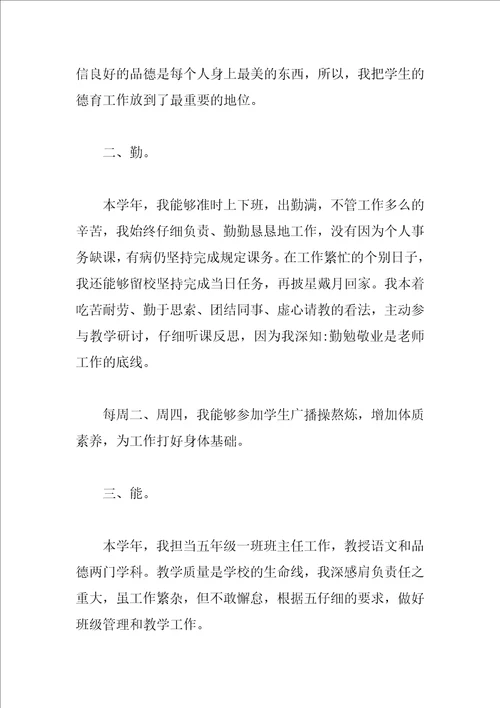 信良好的品德是每个人身上最美的东西，所以，我把学生的德育工作放到了最重要的地位。

二、勤。

本学年，我能够准时上下班，出勤满，不管工作多么的辛苦，我始终仔细负责、勤勤恳恳地工作，没有因为个人事务缺课，有病仍坚持完成规定课务。在工作繁忙的个别日子，我还能够留校坚持完成当日任务，再披星戴月回家。我本着吃苦耐劳、勤于思索、团结同事、虚心请教的看法，主动参与教学研讨，仔细听课反思，因为我深知:勤勉敬业是老师工作的底线。

每周二、周四，我能够参加学生广播操熬炼，增加体质素养，为工作打好身体基础。

三、能。

本学年，我担当五年级一班班主任工作，教授语文和品德两门学科。教学质量是学校的生命线，我深感肩负责任之重大，虽工作繁杂，但不敢懈怠，根据五仔细的要求，做好班级管理和教学工作。